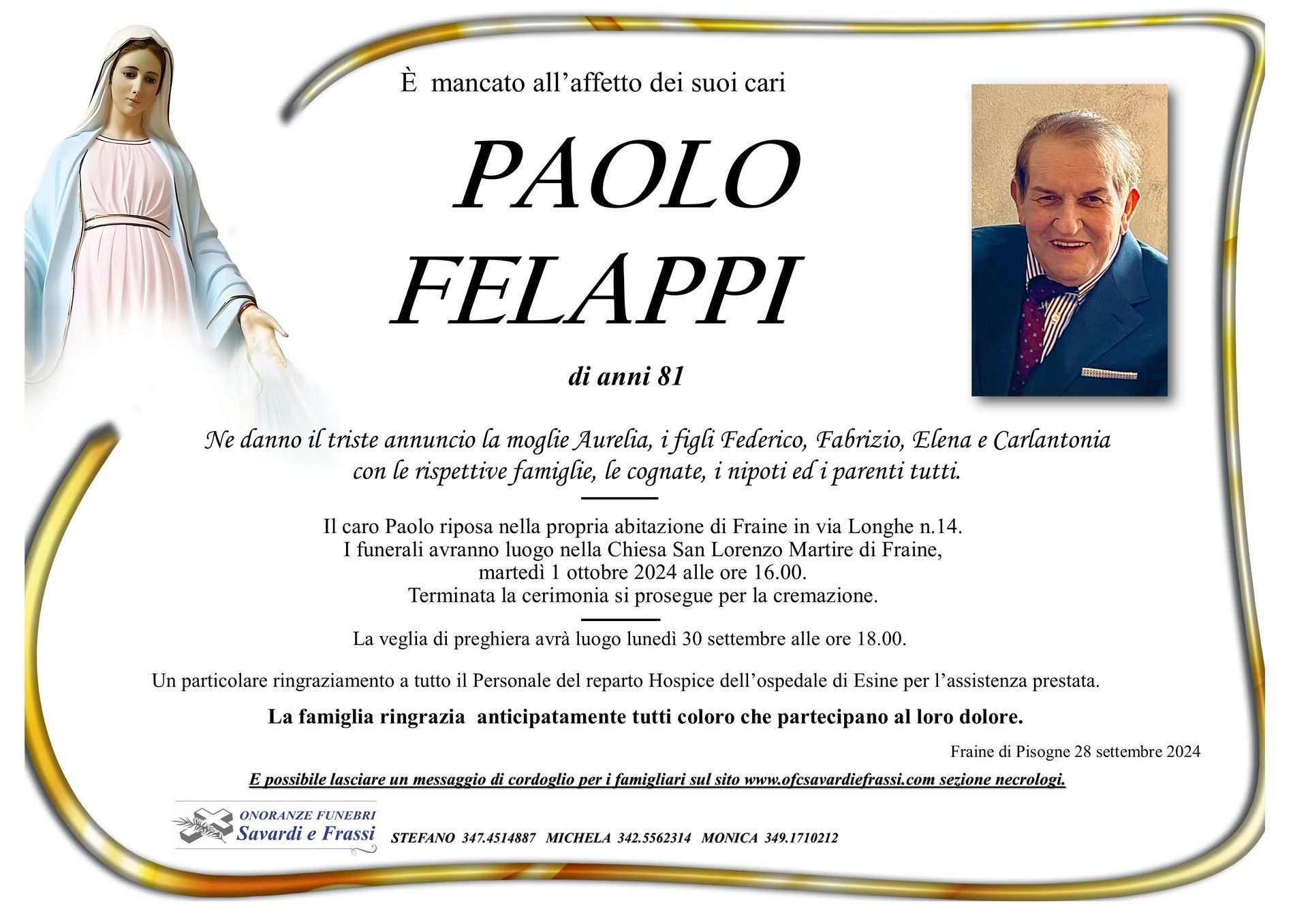 È mancato all’affetto dei suoi cari

PAOLO FELAPPI

di anni 81

Ne danno il triste annuncio la moglie Aurelia, i figli Federico, Fabrizio, Elena e Carlantonia con le rispettive famiglie, le cognate, i nipoti ed i parenti tutti.

Il caro Paolo riposa nella propria abitazione di Fraine in via Longhe n.14.
I funerali avranno luogo nella Chiesa San Lorenzo Martire di Fraine, martedì 1 ottobre 2024 alle ore 16.00.
Terminata la cerimonia si prosegue per la cremazione.

La veglia di preghiera avrà luogo lunedì 30 settembre alle ore 18.00.

Un particolare ringraziamento a tutto il Personale del reparto Hospice dell’ospedale di Esine per l’assistenza prestata.

La famiglia ringrazia anticipatamente tutti coloro che partecipano al loro dolore.

Fraine di Pisogne 28 settembre 2024

E possibile lasciare un messaggio di cordoglio per i famigliari sul sito www.ofcsavardiefrassi.com sezione necrologi.

ONORANZE FUNEBRI
Savardi e Frassi

STEFANO 347.4514887 MICHELA 342.5562314 MONICA 349.1710212